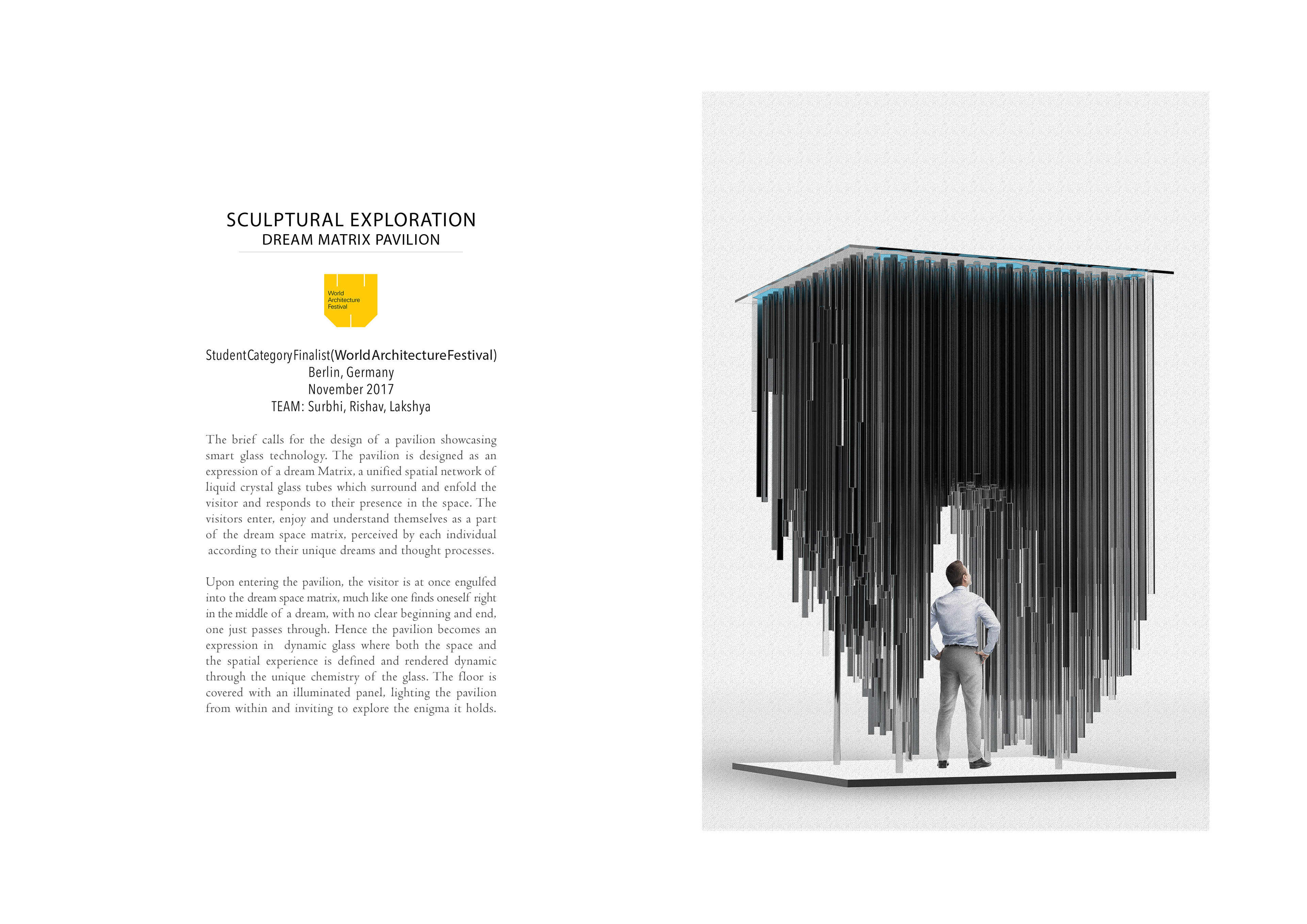 SCULPTURAL EXPLORATION
DREAM MATRIX PAVILION

World Architecture Festival

StudentCategoryFinalist(WorldArchitectureFestival)
Berlin, Germany
November 2017
TEAM: Surbhi, Rishav, Lakshya

The brief calls for the design of a pavilion showcasing smart glass technology. The pavilion is designed as an expression of a dream Matrix, a unified spatial network of liquid crystal glass tubes which surround and enfold the visitor and responds to their presence in the space. The visitors enter, enjoy and understand themselves as a part of the dream space matrix, perceived by each individual according to their unique dreams and thought processes.

Upon entering the pavilion, the visitor is at once engulfed into the dream space matrix, much like one finds oneself right in the middle of a dream, with no clear beginning and end, one just passes through. Hence the pavilion becomes an expression in dynamic glass where both the space and the spatial experience is defined and rendered dynamic through the unique chemistry of the glass. The floor is covered with an illuminated panel, lighting the pavilion from within and inviting to explore the enigma it holds.